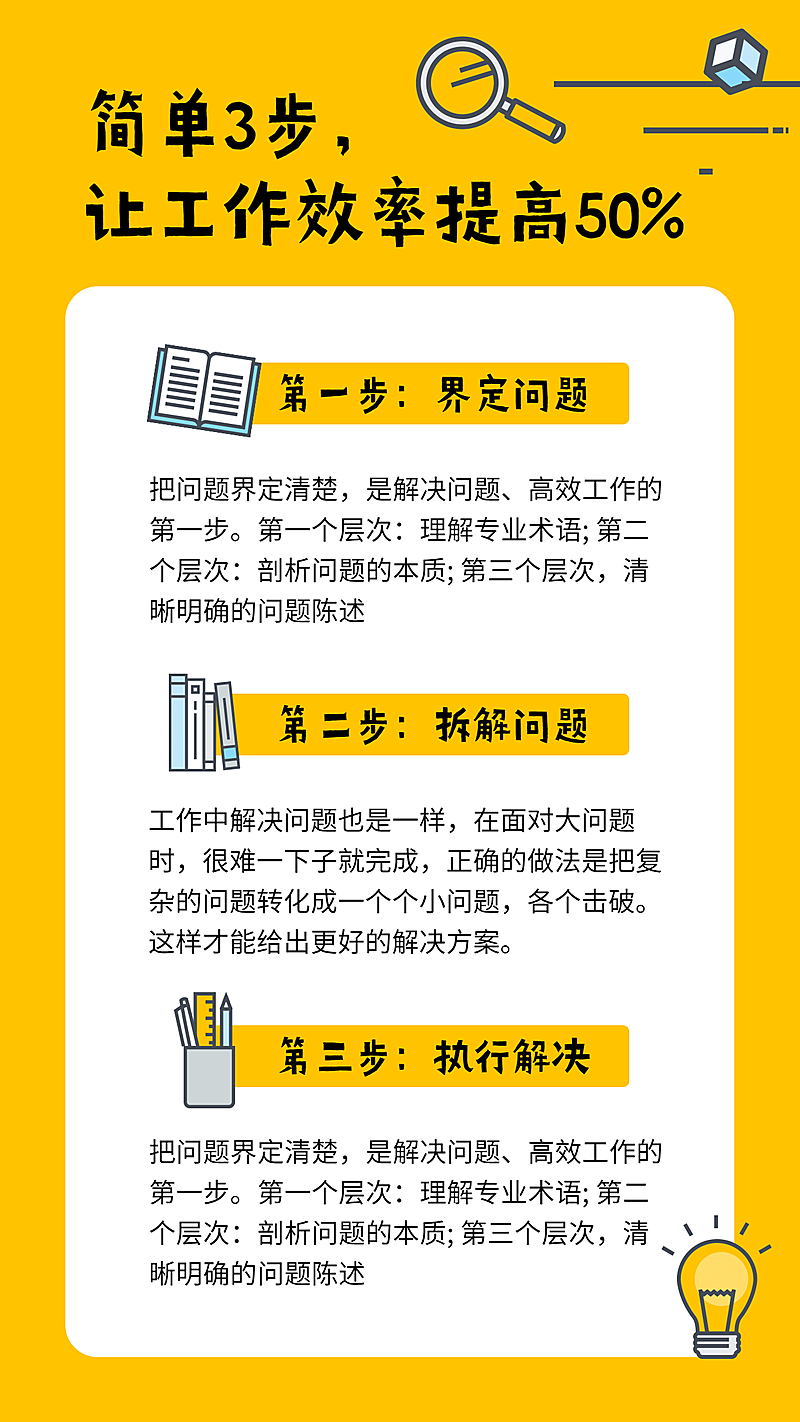 简单3步，
让工作效率提高50%

第一步：界定问题

把问题界定清楚，是解决问题、高效工作的第一步。第一个层次：理解专业术语; 第二个层次：剖析问题的本质; 第三个层次，清晰明确的问题陈述

第二步：拆解问题

工作中解决问题也是一样，在面对大问题时，很难一下子就完成，正确的做法是把复杂的问题转化成一个个小问题，各个击破。这样才能给出更好的解决方案。

第三步：执行解决

把问题界定清楚，是解决问题、高效工作的第一步。第一个层次：理解专业术语; 第二个层次：剖析问题的本质; 第三个层次，清晰明确的问题陈述